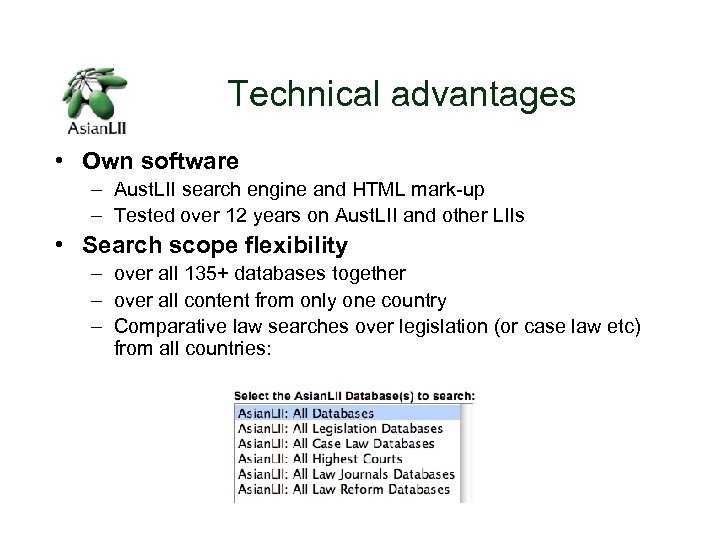 AsianLII

Technical advantages

• Own software
– AustLII search engine and HTML mark-up
– Tested over 12 years on AustLII and other LIIs

• Search scope flexibility
– over all 135+ databases together
– over all content from only one country
– Comparative law searches over legislation (or case law etc) from all countries:

Select the AsianLII Database(s) to search:
AsianLII: All Databases
AsianLII: All Legislation Databases
AsianLII: All Case Law Databases
AsianLII: All Highest Courts
AsianLII: All Law Journals Databases
AsianLII: All Law Reform Databases